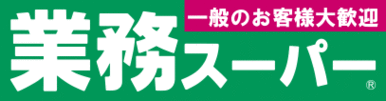 一般のお客様大歓迎
業務スーパー®